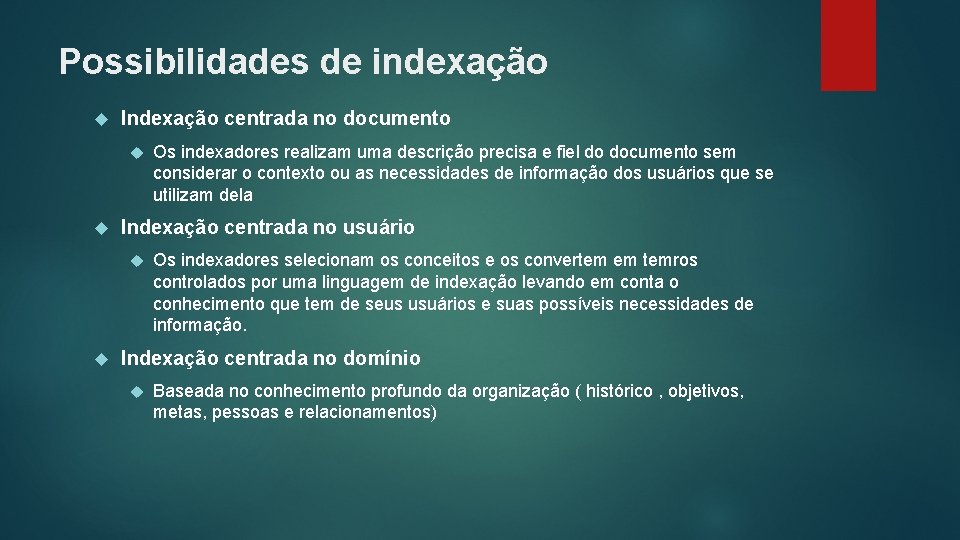 Possibilidades de indexação

Indexação centrada no documento

Os indexadores realizam uma descrição precisa e fiel do documento sem considerar o contexto ou as necessidades de informação dos usuários que se utilizam dela

Indexação centrada no usuário

Os indexadores selecionam os conceitos e os convertem em temros controlados por uma linguagem de indexação levando em conta o conhecimento que tem de seus usuários e suas possíveis necessidades de informação.

Indexação centrada no domínio

Baseada no conhecimento profundo da organização ( histórico , objetivos, metas, pessoas e relacionamentos)